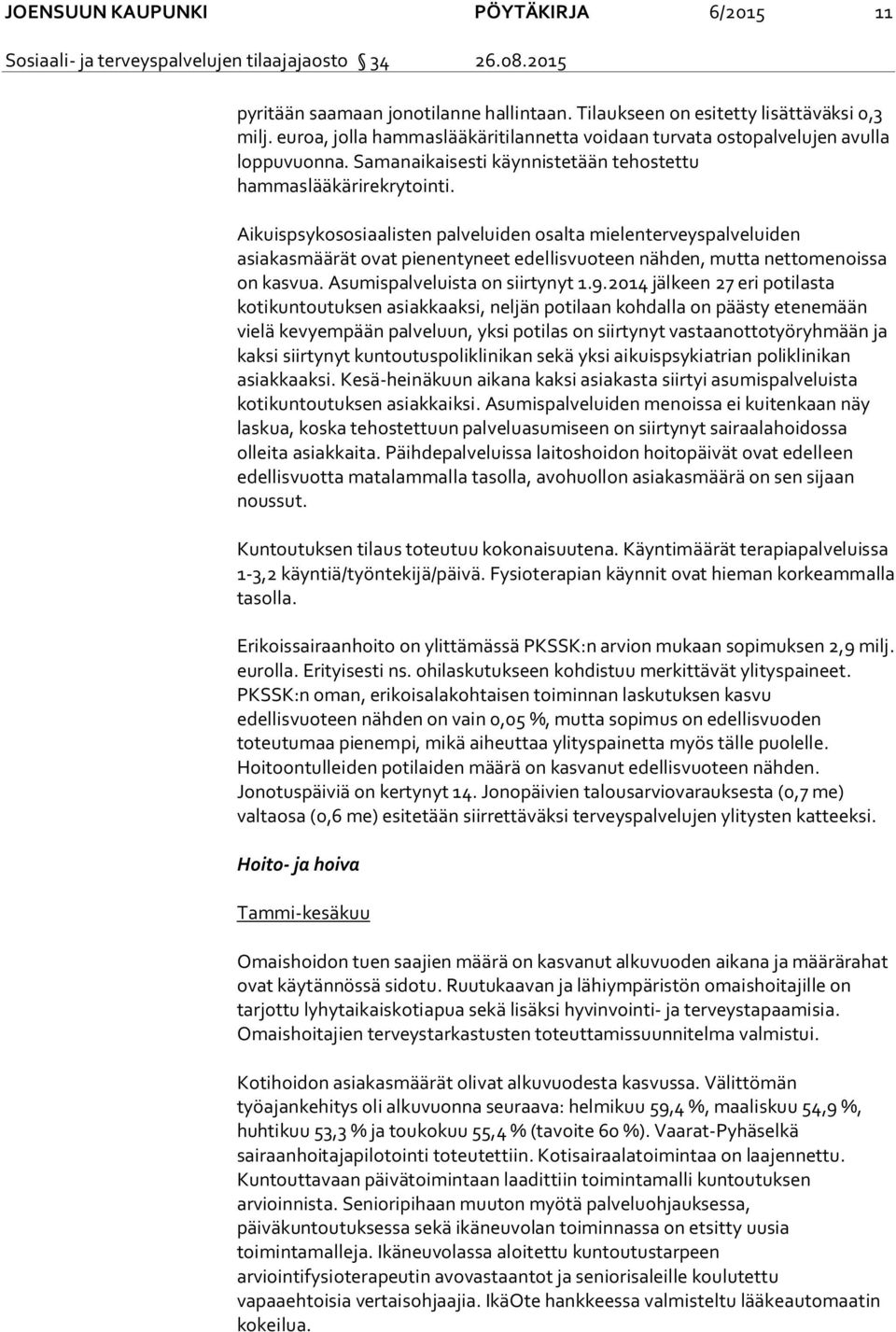 JOENSUUN KAUPUNKI PÖYTÄKIRJA 6/2015 11

Sosiaali- ja terveyspalvelujen tilaajajaosto 34 26.08.2015

pyritään saamaan jonotilanne hallintaan. Tilaukseen on esitetty lisättäväksi 0,3 milj. euroa, jolla hammaslääkäritilannetta voidaan turvata ostopalvelujen avulla loppuvuonna. Samanaikaisesti käynnistetään tehostettu hammaslääkärirekrytointi.

Aikuispsykososiaalisten palveluiden osalta mielenterveyspalveluiden asiakasmäärät ovat pienentyneet edellisvuoteen nähden, mutta nettomenoissa on kasvua. Asumispalveluista on siirtynyt 1.9.2014 jälkeen 27 eri potilasta kotikuntoutuksen asiakkaaksi, neljän potilaan kohdalla on päästy etenemään vielä kevyempään palveluun, yksi potilas on siirtynyt vastaanottotyöryhmään ja kaksi siirtynyt kuntoutuspoliklinikan sekä yksi aikuispsykiatrian poliklinikan asiakkaaksi. Kesä-heinäkuun aikana kaksi asiakasta siirtyi asumispalveluista kotikuntoutuksen asiakkaiksi. Asumispalveluiden menoissa ei kuitenkaan näy laskua, koska tehostettuun palveluasumiseen on siirtynyt sairaalahoidossa olleita asiakkaita. Päihdepalveluissa laitoshoidon hoitopäivät ovat edelleen edellisvuotta matalammalla tasolla, avohuollon asiakasmäärä on sen sijaan noussut.

Kuntoutuksen tilaus toteutuu kokonaisuutena. Käyntimäärät terapiapalveluissa 1-3,2 käyntiä/työntekijä/päivä. Fysioterapian käynnit ovat hieman korkeammalla tasolla.

Erikoissairaanhoito on ylittämässä PKSSK:n arvion mukaan sopimuksen 2,9 milj. eurolla. Erityisesti ns. ohilaskutukseen kohdistuu merkittävät ylityspaineet. PKSSK:n oman, erikoisalakohtaisen toiminnan laskutuksen kasvu edellisvuoteen nähden on vain 0,05 %, mutta sopimus on edellisvuoden toteutumaa pienempi, mikä aiheuttaa ylityspainetta myös tälle puolelle. Hoitoontulleiden potilaiden määrä on kasvanut edellisvuoteen nähden. Jonotuspäiviä on kertynyt 14. Jonopäivien talousarviovarauksesta (0,7 me) valtaosa (0,6 me) esitetään siirrettäväksi terveyspalvelujen ylitysten katteeksi.

Hoito- ja hoiva

Tammi-kesäkuu

Omaishoidon tuen saajien määrä on kasvanut alkuvuoden aikana ja määrärahat ovat käytännössä sidotu. Ruutukaavan ja lähiympäristön omaishoitajille on tarjottu lyhytaikaiskotiapua sekä lisäksi hyvinvointi- ja terveystapaamisia. Omaishoitajien terveystarkastusten toteuttamissuunnitelma valmistui.

Kotihoidon asiakasmäärät olivat alkuvuodesta kasvussa. Välittömän työajankehitys oli alkuvuonna seuraava: helmikuu 59,4 %, maaliskuu 54,9 %, huhtikuu 53,3 % ja toukokuu 55,4 % (tavoite 60 %). Vaarat-Pyhäselkä sairaanhoitajapilotointi toteutettiin. Kotisairaalatoimintaa on laajennettu. Kuntouttavaan päivätoimintaan laadittiin toimintamalli kuntoutuksen arvioinnista. Senioripihaan muuton myötä palveluohjauksessa, päiväkuntoutuksessa sekä ikäneuvolan toiminnassa on etsitty uusia toimintamalleja. Ikäneuvolassa aloitettu kuntoutustarpeen arviointifysioterapeutin avovastaantot ja seniorisaleille koulutettu vapaaehtoisia vertaisohjaajia. IkäOte hankkeessa valmisteltu lääkeautomaatin kokeilua.